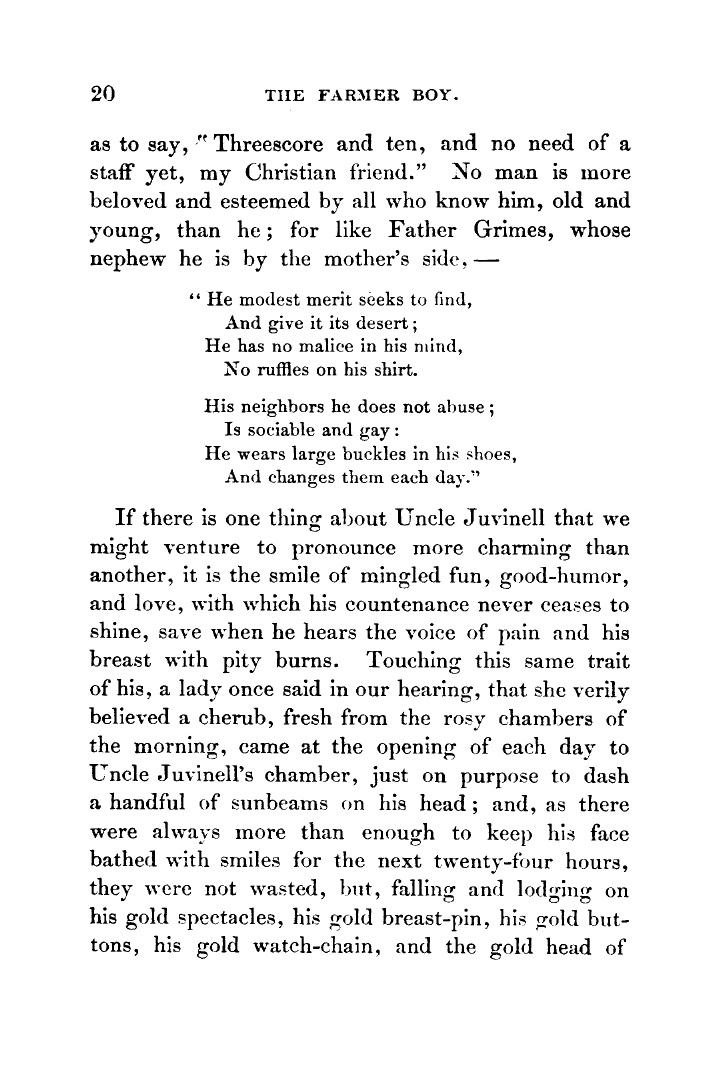 20 THE FARMER BOY.

as to say, "Threescore and ten, and no need of a staff yet, my Christian friend." No man is more beloved and esteemed by all who know him, old and young, than he; for like Father Grimes, whose nephew he is by the mother's side, —

" He modest merit seeks to find,
And give it its desert;
He has no malice in his mind,
No ruffles on his shirt.

His neighbors he does not abuse;
Is sociable and gay:
He wears large buckles in his shoes,
And changes them each day."

If there is one thing about Uncle Juvinell that we might venture to pronounce more charming than another, it is the smile of mingled fun, good-humor, and love, with which his countenance never ceases to shine, save when he hears the voice of pain and his breast with pity burns. Touching this same trait of his, a lady once said in our hearing, that she verily believed a cherub, fresh from the rosy chambers of the morning, came at the opening of each day to Uncle Juvinell's chamber, just on purpose to dash a handful of sunbeams on his head; and, as there were always more than enough to keep his face bathed with smiles for the next twenty-four hours, they were not wasted, but, falling and lodging on his gold spectacles, his gold breast-pin, his gold buttons, his gold watch-chain, and the gold head of